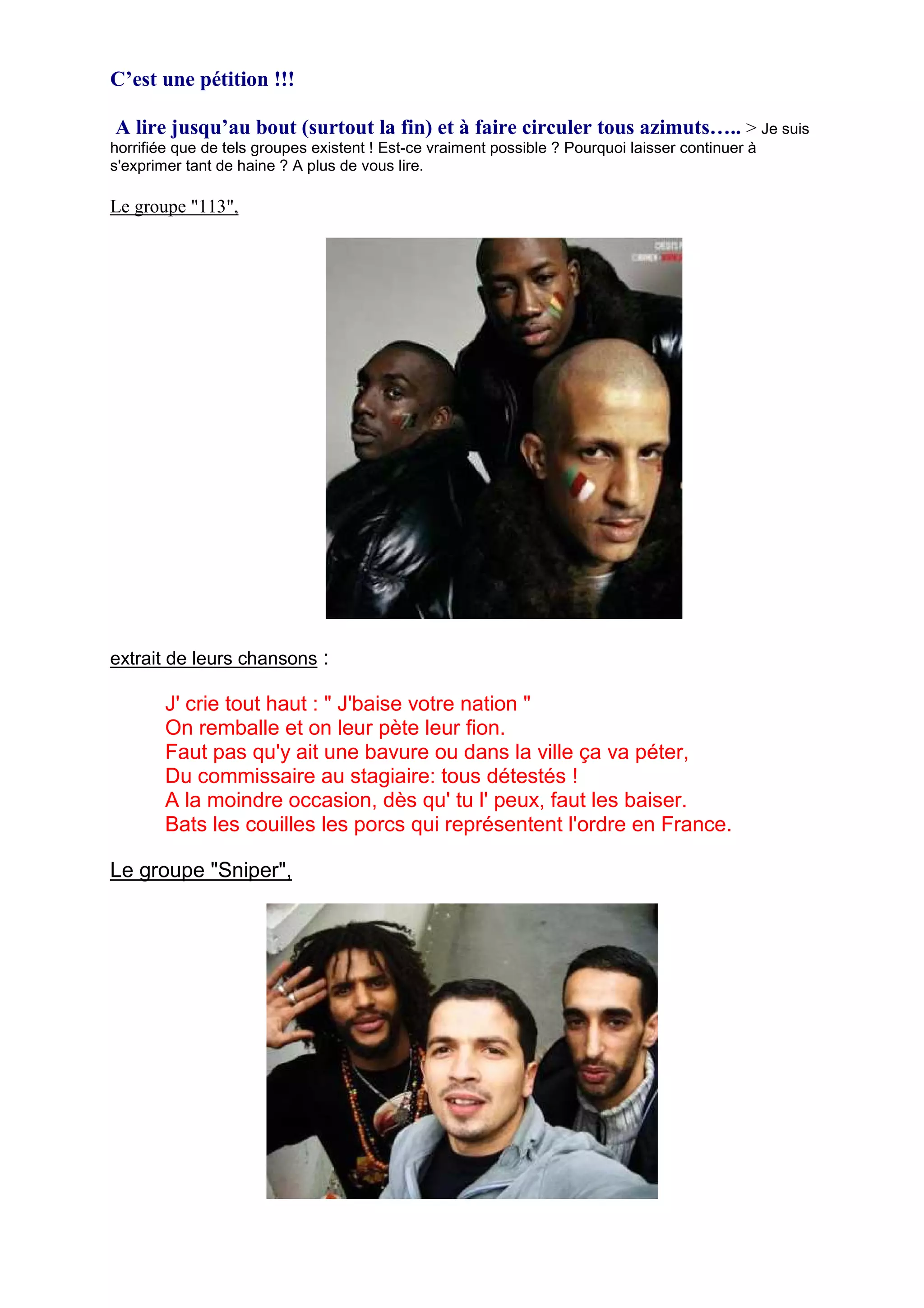 C'est une pétition !!!

A lire jusqu'au bout (surtout la fin) et à faire circuler tous azimuts….. > Je suis horrifiée que de tels groupes existent ! Est-ce vraiment possible ? Pourquoi laisser continuer à s'exprimer tant de haine ? A plus de vous lire.

Le groupe "113",

extrait de leurs chansons :

J' crie tout haut : " J'baise votre nation "
On remballe et on leur pète leur fion.
Faut pas qu'y ait une bavure ou dans la ville ça va péter,
Du commissaire au stagiaire: tous détestés !
A la moindre occasion, dès qu' tu l' peux, faut les baiser.
Bats les couilles les porcs qui représentent l'ordre en France.

Le groupe "Sniper",